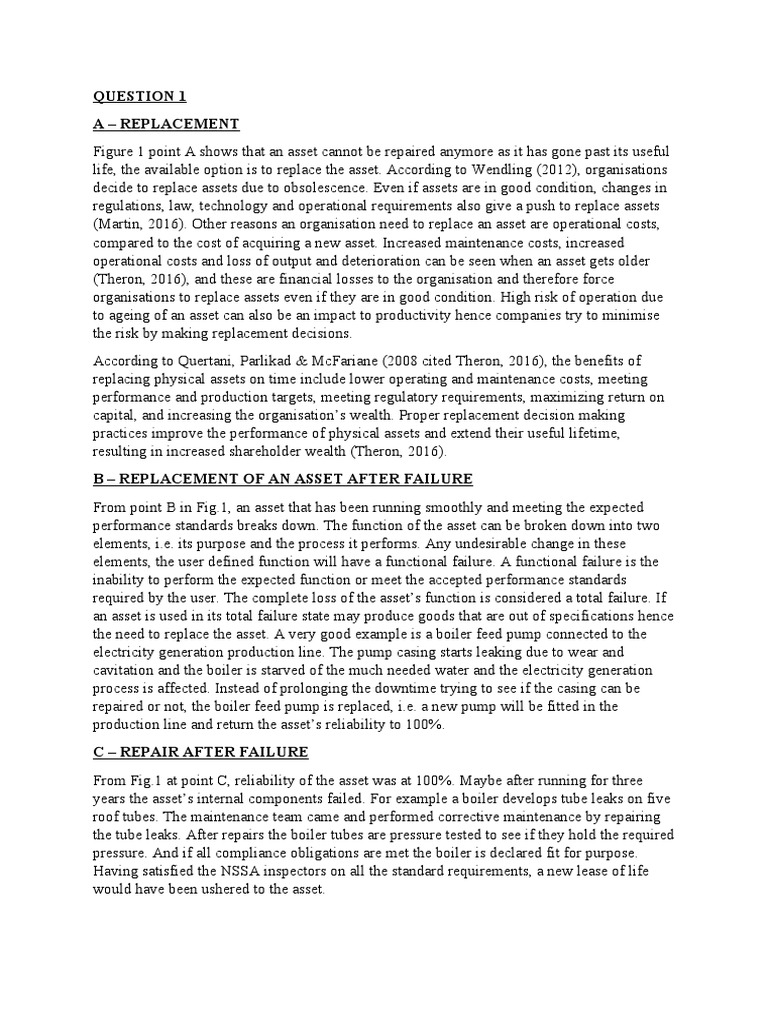 QUESTION 1

A – REPLACEMENT

Figure 1 point A shows that an asset cannot be repaired anymore as it has gone past its useful life, the available option is to replace the asset. According to Wendling (2012), organisations decide to replace assets due to obsolescence. Even if assets are in good condition, changes in regulations, law, technology and operational requirements also give a push to replace assets (Martin, 2016). Other reasons an organisation need to replace an asset are operational costs, compared to the cost of acquiring a new asset. Increased maintenance costs, increased operational costs and loss of output and deterioration can be seen when an asset gets older (Theron, 2016), and these are financial losses to the organisation and therefore force organisations to replace assets even if they are in good condition. High risk of operation due to ageing of an asset can also be an impact to productivity hence companies try to minimise the risk by making replacement decisions.

According to Quertani, Parlikad & McFariane (2008 cited Theron, 2016), the benefits of replacing physical assets on time include lower operating and maintenance costs, meeting performance and production targets, meeting regulatory requirements, maximizing return on capital, and increasing the organisation's wealth. Proper replacement decision making practices improve the performance of physical assets and extend their useful lifetime, resulting in increased shareholder wealth (Theron, 2016).

B – REPLACEMENT OF AN ASSET AFTER FAILURE

From point B in Fig.1, an asset that has been running smoothly and meeting the expected performance standards breaks down. The function of the asset can be broken down into two elements, i.e. its purpose and the process it performs. Any undesirable change in these elements, the user defined function will have a functional failure. A functional failure is the inability to perform the expected function or meet the accepted performance standards required by the user. The complete loss of the asset's function is considered a total failure. If an asset is used in its total failure state may produce goods that are out of specifications hence the need to replace the asset. A very good example is a boiler feed pump connected to the electricity generation production line. The pump casing starts leaking due to wear and cavitation and the boiler is starved of the much needed water and the electricity generation process is affected. Instead of prolonging the downtime trying to see if the casing can be repaired or not, the boiler feed pump is replaced, i.e. a new pump will be fitted in the production line and return the asset's reliability to 100%.

C – REPAIR AFTER FAILURE

From Fig.1 at point C, reliability of the asset was at 100%. Maybe after running for three years the asset's internal components failed. For example a boiler develops tube leaks on five roof tubes. The maintenance team came and performed corrective maintenance by repairing the tube leaks. After repairs the boiler tubes are pressure tested to see if they hold the required pressure. And if all compliance obligations are met the boiler is declared fit for purpose. Having satisfied the NSSA inspectors on all the standard requirements, a new lease of life would have been ushered to the asset.